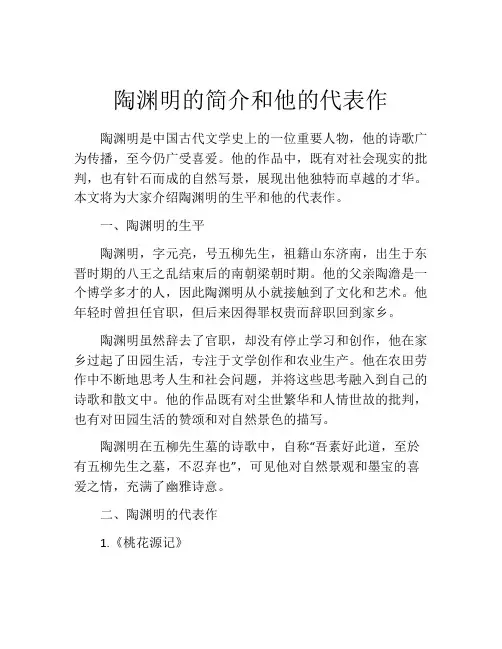 陶渊明的简介和他的代表作

陶渊明是中国古代文学史上的一位重要人物，他的诗歌广为传播，至今仍广受喜爱。他的作品中，既有对社会现实的批判，也有针石而成的自然写景，展现出他独特而卓越的才华。本文将为大家介绍陶渊明的生平和他的代表作。

一、陶渊明的生平

陶渊明，字元亮，号五柳先生，祖籍山东济南，出生于东晋时期的八王之乱结束后的南朝梁朝时期。他的父亲陶澹是一个博学多才的人，因此陶渊明从小就接触到了文化和艺术。他年轻时曾担任官职，但后来因得罪权贵而辞职回到家乡。

陶渊明虽然辞去了官职，却没有停止学习和创作，他在家乡过起了田园生活，专注于文学创作和农业生产。他在农田劳作中不断地思考人生和社会问题，并将这些思考融入到自己的诗歌和散文中。他的作品既有对尘世繁华和人情世故的批判，也有对田园生活的赞颂和对自然景色的描写。

陶渊明在五柳先生墓的诗歌中，自称“吾素好此道，至於有五柳先生之墓，不忍弃也”，可见他对自然景观和墨宝的喜爱之情，充满了幽雅诗意。

二、陶渊明的代表作

1.《桃花源记》